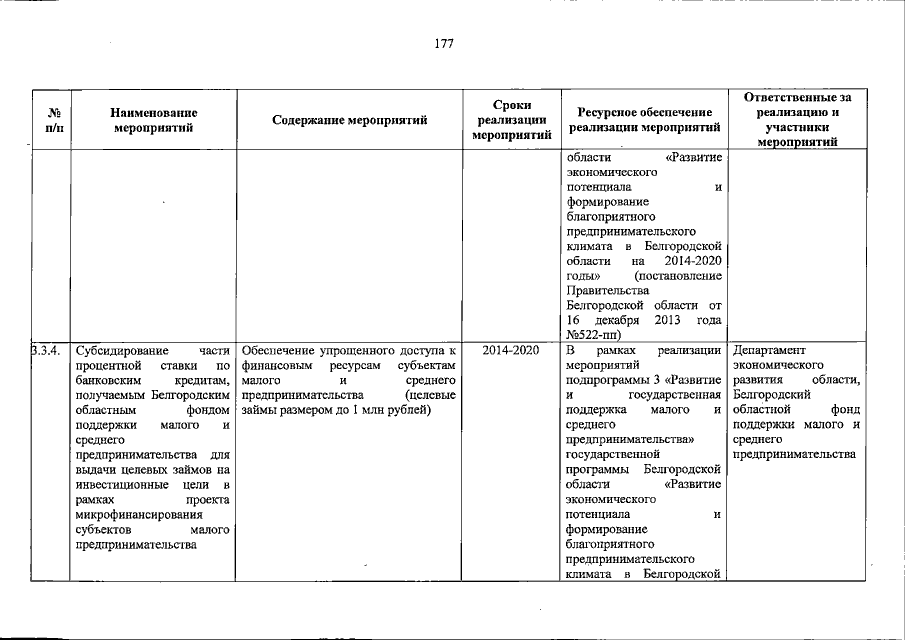 177

| № п/п | Наименование мероприятий | Содержание мероприятий | Сроки реализации мероприятий | Ресурсное обеспечение реализации мероприятий | Ответственные за реализацию и участники мероприятий |
|---|---|---|---|---|---|
| | | | | области «Развитие экономического потенциала и формирование благоприятного предпринимательского климата в Белгородской области на 2014-2020 годы» (постановление Правительства Белгородской области от 16 декабря 2013 года №522-пп) | |
| 3.3.4. | Субсидирование части процентной ставки по банковским кредитам, получаемым Белгородским областным фондом поддержки малого и среднего предпринимательства для выдачи целевых займов на инвестиционные цели в рамках проекта микрофинансирования субъектов малого предпринимательства | Обеспечение упрощенного доступа к финансовым ресурсам субъектам малого и среднего предпринимательства (целевые займы размером до 1 млн рублей) | 2014-2020 | В рамках реализации мероприятий подпрограммы 3 «Развитие и государственная поддержка малого и среднего предпринимательства» государственной программы Белгородской области «Развитие экономического потенциала и формирование благоприятного предпринимательского климата в Белгородской | Департамент экономического развития области, Белгородский областной фонд поддержки малого и среднего предпринимательства |